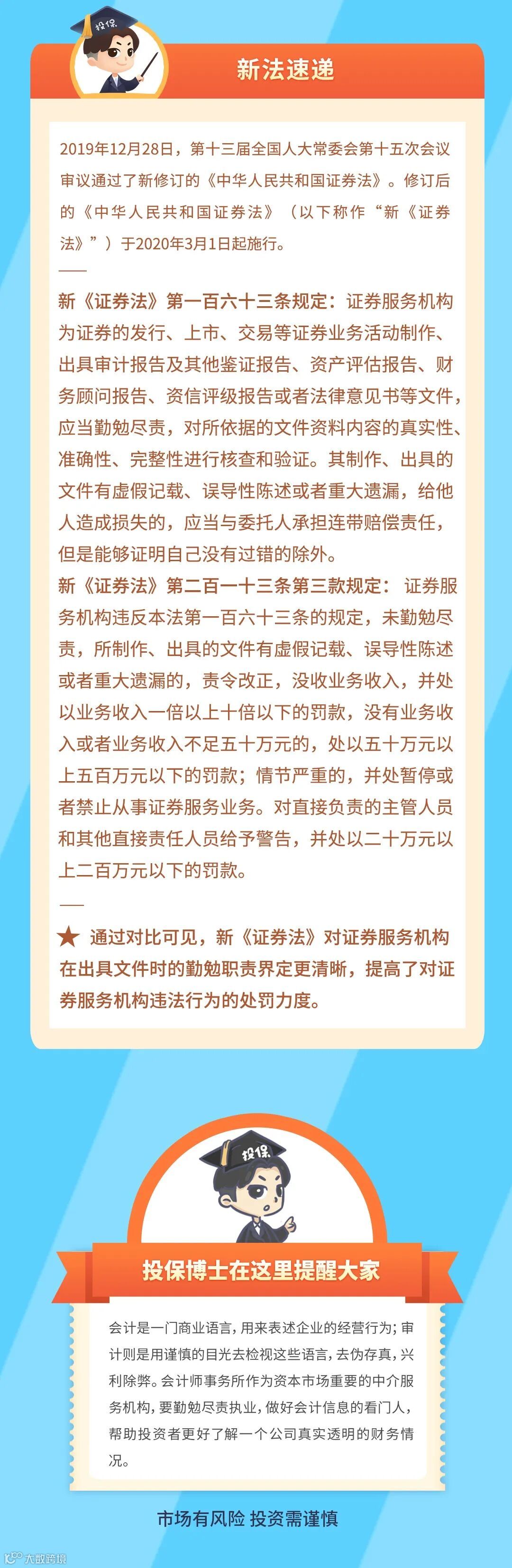 投保

新法速递

2019年12月28日，第十三届全国人大常委会第十五次会议审议通过了新修订的《中华人民共和国证券法》。修订后的《中华人民共和国证券法》（以下称作“新《证券法》”）于2020年3月1日起施行。

——

新《证券法》第一百六十三条规定：证券服务机构为证券的发行、上市、交易等证券业务活动制作、出具审计报告及其他鉴证报告、资产评估报告、财务顾问报告、资信评级报告或者法律意见书等文件，应当勤勉尽责，对所依据的文件资料内容的真实性、准确性、完整性进行核查和验证。其制作、出具的文件有虚假记载、误导性陈述或者重大遗漏，给他人造成损失的，应当与委托人承担连带赔偿责任，但是能够证明自己没有过错的除外。

新《证券法》第二百一十三条第三款规定：证券服务机构违反本法第一百六十三条的规定，未勤勉尽责，所制作、出具的文件有虚假记载、误导性陈述或者重大遗漏的，责令改正，没收业务收入，并处以业务收入一倍以上十倍以下的罚款，没有业务收入或者业务收入不足五十万元的，处以五十万元以上五百万元以下的罚款；情节严重的，并处暂停或者禁止从事证券服务业务。对直接负责的主管人员和其他直接责任人员给予警告，并处以二十万元以上二百万元以下的罚款。

——

★ 通过对比可见，新《证券法》对证券服务机构在出具文件时的勤勉职责界定更清晰，提高了对证券服务机构违法行为的处罚力度。

投保

投保博士在这里提醒大家

会计是一门商业语言，用来表述企业的经营行为；审计则是用谨慎的目光去检视这些语言，去伪存真，兴利除弊。会计师事务所作为资本市场重要的中介服务机构，要勤勉尽责执业，做好会计信息的看门人，帮助投资者更好了解一个公司真实透明的财务情况。

市场有风险 投资需谨慎

大数跨境